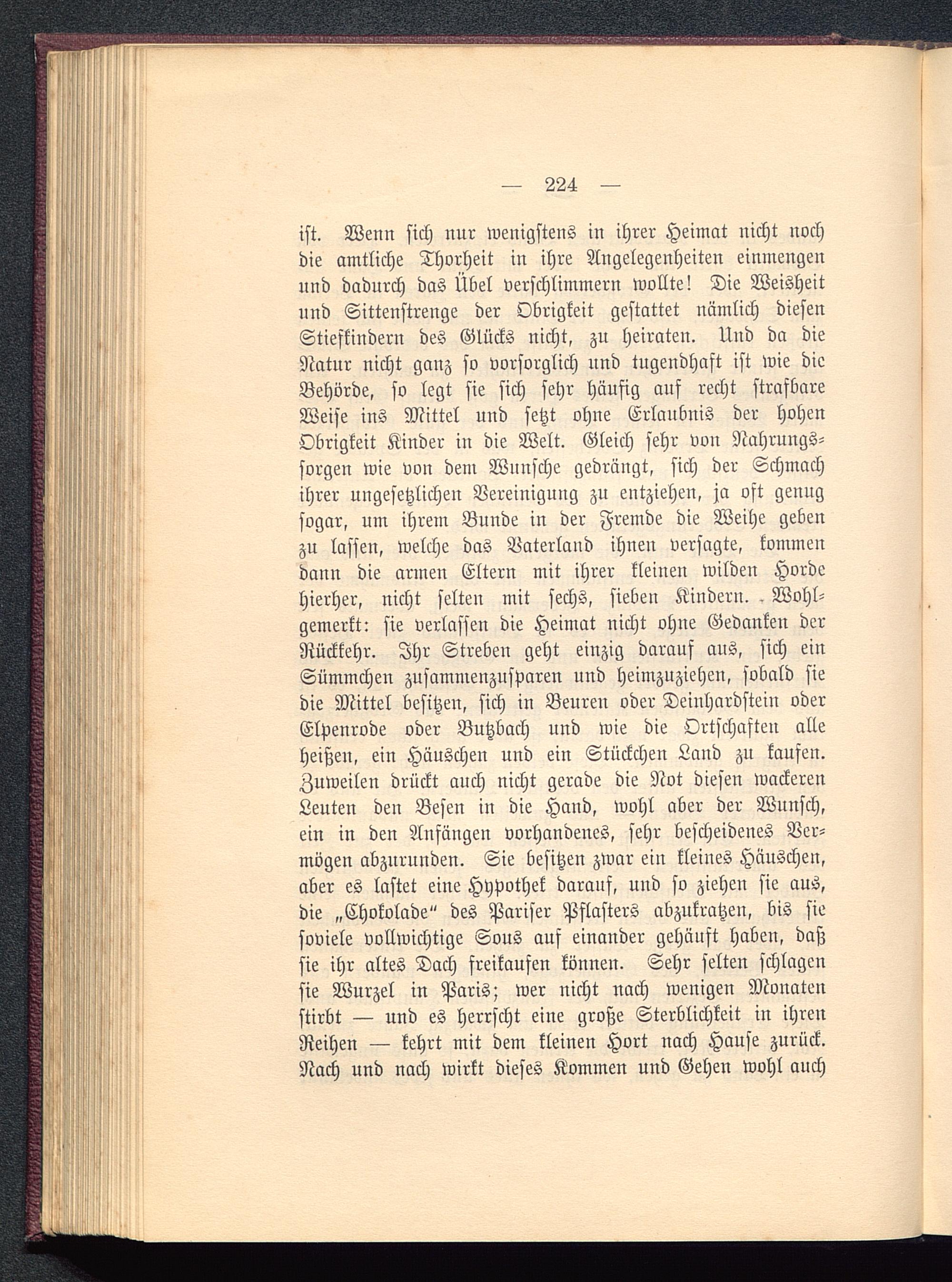 — 224 —

ist. Wenn sich nur wenigstens in ihrer Heimat nicht noch die amtliche Thorheit in ihre Angelegenheiten einmengen und dadurch das Übel verschlimmern wollte! Die Weisheit und Sittenstrenge der Obrigkeit gestattet nämlich diesen Stiefkindern des Glücks nicht, zu heiraten. Und da die Natur nicht ganz so vorsorglich und tugendhaft ist wie die Behörde, so legt sie sich sehr häufig auf recht strafbare Weise ins Mittel und setzt ohne Erlaubnis der hohen Obrigkeit Kinder in die Welt. Gleich sehr von Nahrungssorgen wie von dem Wunsche gedrängt, sich der Schmach ihrer ungesetzlichen Vereinigung zu entziehen, ja oft genug sogar, um ihrem Bunde in der Fremde die Weihe geben zu lassen, welche das Vaterland ihnen versagte, kommen dann die armen Eltern mit ihrer kleinen wilden Horde hierher, nicht selten mit sechs, sieben Kindern. Wohlgemerkt: sie verlassen die Heimat nicht ohne Gedanken der Rückkehr. Ihr Streben geht einzig darauf aus, sich ein Sümmchen zusammenzusparen und heimzuziehen, sobald sie die Mittel besitzen, sich in Beuren oder Deinhardstein oder Elpenrode oder Butzbach und wie die Ortschaften alle heißen, ein Häuschen und ein Stückchen Land zu kaufen. Zuweilen drückt auch nicht gerade die Not diesen wackeren Leuten den Besen in die Hand, wohl aber der Wunsch, ein in den Anfängen vorhandenes, sehr bescheidenes Vermögen abzurunden. Sie besitzen zwar ein kleines Häuschen, aber es lastet eine Hypothek darauf, und so ziehen sie aus, die „Chokolade“ des Pariser Pflasters abzukratzen, bis sie soviele vollwichtige Sous auf einander gehäuft haben, daß sie ihr altes Dach freikaufen können. Sehr selten schlagen sie Wurzel in Paris; wer nicht nach wenigen Monaten stirbt — und es herrscht eine große Sterblichkeit in ihren Reihen — kehrt mit dem kleinen Hort nach Hause zurück. Nach und nach wirkt dieses Kommen und Gehen wohl auch